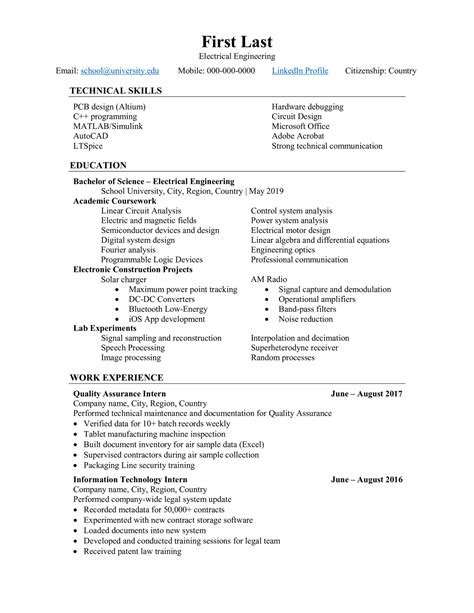 First Last
Electrical Engineering
Email: school@university.edu Mobile: 000-000-0000 LinkedIn Profile Citizenship: Country

TECHNICAL SKILLS

PCB design (Altium)
C++ programming
MATLAB/Simulink
AutoCAD
LTSpice

Hardware debugging
Circuit Design
Microsoft Office
Adobe Acrobat
Strong technical communication

EDUCATION

Bachelor of Science – Electrical Engineering
School University, City, Region, Country | May 2019
Academic Coursework
Linear Circuit Analysis
Electric and magnetic fields
Semiconductor devices and design
Digital system design
Fourier analysis
Programmable Logic Devices

Control system analysis
Power system analysis
Electrical motor design
Linear algebra and differential equations
Engineering optics
Professional communication

Electronic Construction Projects
Solar charger
• Maximum power point tracking
• DC-DC Converters
• Bluetooth Low-Energy
• iOS App development

AM Radio
• Signal capture and demodulation
• Operational amplifiers
• Band-pass filters
• Noise reduction

Lab Experiments
Signal sampling and reconstruction
Speech Processing
Image processing

Interpolation and decimation
Superheterodyne receiver
Random processes

WORK EXPERIENCE

Quality Assurance Intern June – August 2017
Company name, City, Region, Country
Performed technical maintenance and documentation for Quality Assurance
• Verified data for 10+ batch records weekly
• Tablet manufacturing machine inspection
• Built document inventory for air sample data (Excel)
• Supervised contractors during air sample collection
• Packaging Line security training

Information Technology Intern June – August 2016
Company name, City, Region, Country
Performed company-wide legal system update
• Recorded metadata for 50,000+ contracts
• Experimented with new contract storage software
• Loaded documents into new system
• Developed and conducted training sessions for legal team
• Received patent law training